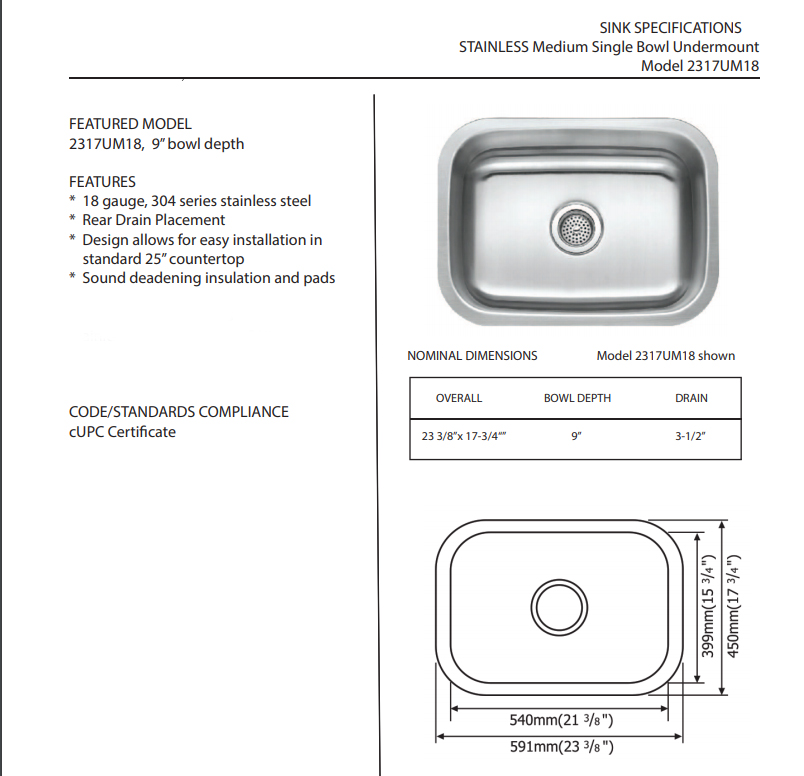 SINK SPECIFICATIONS
STAINLESS Medium Single Bowl Undermount
Model 2317UM18

FEATURED MODEL
2317UM18, 9" bowl depth

FEATURES
* 18 gauge, 304 series stainless steel
* Rear Drain Placement
* Design allows for easy installation in standard 25" countertop
* Sound deadening insulation and pads

CODE/STANDARDS COMPLIANCE
cUPC Certificate

NOMINAL DIMENSIONS

Model 2317UM18 shown

| OVERALL | BOWL DEPTH | DRAIN |
|---|---|---|
| 23 3/8"x 17-3/4"" | 9" | 3-1/2" |

399mm(15 3/4")

450mm(17 3/4")

540mm(21 3/8")

591mm(23 3/8")